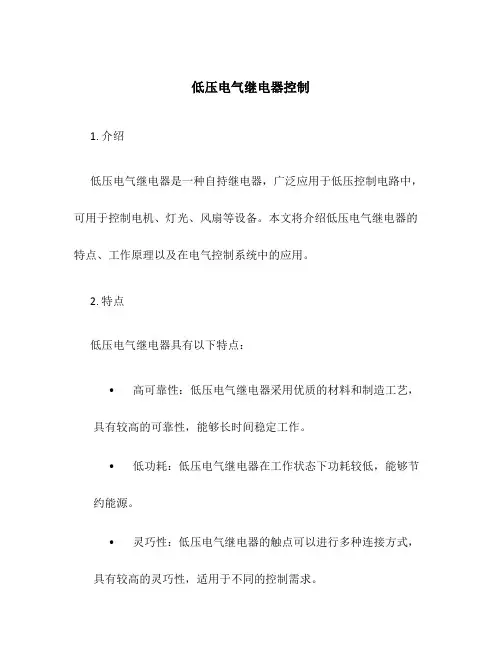 低压电气继电器控制

1. 介绍

低压电气继电器是一种自持继电器，广泛应用于低压控制电路中，可用于控制电机、灯光、风扇等设备。本文将介绍低压电气继电器的特点、工作原理以及在电气控制系统中的应用。

2. 特点

低压电气继电器具有以下特点：

• 高可靠性：低压电气继电器采用优质的材料和制造工艺，具有较高的可靠性，能够长时间稳定工作。

• 低功耗：低压电气继电器在工作状态下功耗较低，能够节约能源。

• 灵巧性：低压电气继电器的触点可以进行多种连接方式，具有较高的灵巧性，适用于不同的控制需求。